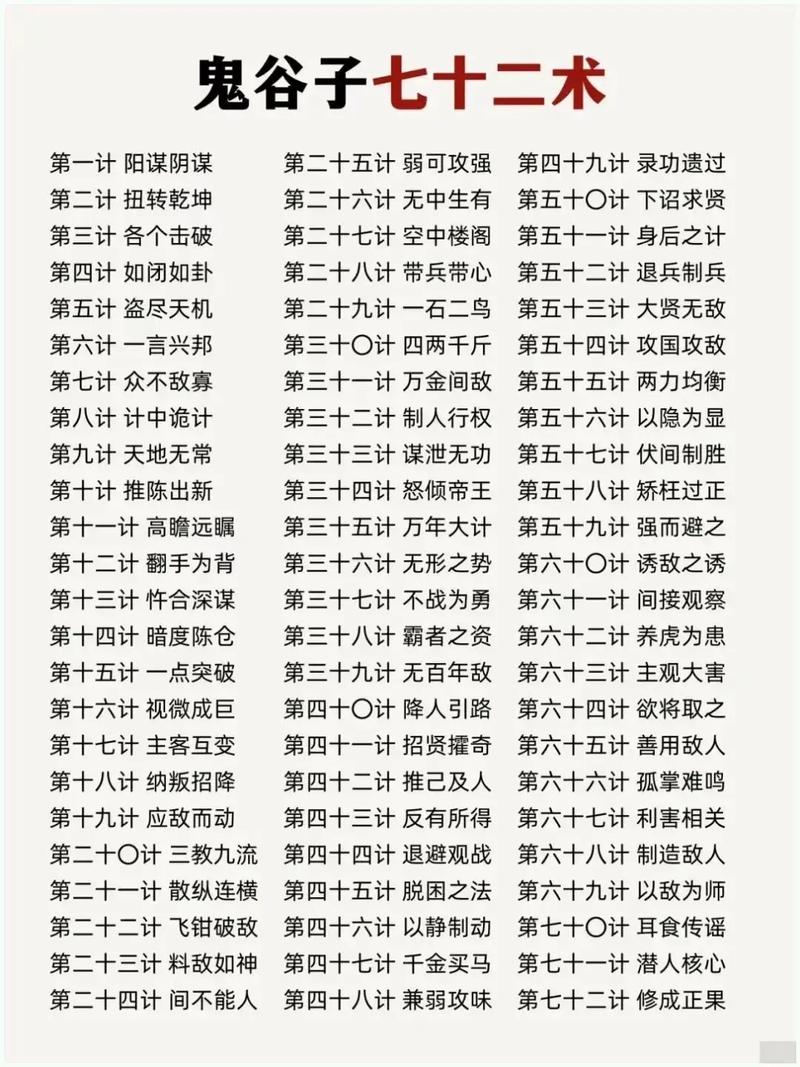 鬼谷子七十二术

第一计 阳谋阴谋
第二计 扭转乾坤
第三计 各个击破
第四计 如闭如卦
第五计 盗尽天机
第六计 一言兴邦
第七计 众不敌寡
第八计 计中诡计
第九计 天地无常
第十计 推陈出新
第十一计 高瞻远瞩
第十二计 翻手为背
第十三计 忤合深谋
第十四计 暗度陈仓
第十五计 一点突破
第十六计 视微成巨
第十七计 主客互变
第十八计 纳叛招降
第十九计 应敌而动
第二十〇计 三教九流
第二十一计 散纵连横
第二十二计 飞钳破敌
第二十三计 料敌如神
第二十四计 间不能人

第二十五计 弱可攻强
第二十六计 无中生有
第二十七计 空中楼阁
第二十八计 带兵带心
第二十九计 一石二鸟
第三十〇计 四两千斤
第三十一计 万金间敌
第三十二计 制人行权
第三十三计 谋泄无功
第三十四计 怒倾帝王
第三十五计 万年大计
第三十六计 无形之势
第三十七计 不战为勇
第三十八计 霸者之资
第三十九计 无百年敌
第四十〇计 降人引路
第四十一计 招贤擢奇
第四十二计 推己及人
第四十三计 反有所得
第四十四计 退避观战
第四十五计 脱困之法
第四十六计 以静制动
第四十七计 千金买马
第四十八计 兼弱攻味

第四十九计 录功遗过
第五十〇计 下诏求贤
第五十一计 身后之计
第五十二计 退兵制兵
第五十三计 大贤无敌
第五十四计 攻国攻敌
第五十五计 两力均衡
第五十六计 以隐为显
第五十七计 伏间制胜
第五十八计 矫枉过正
第五十九计 强而避之
第六十〇计 诱敌之诱
第六十一计 间接观察
第六十二计 养虎为患
第六十三计 主观大害
第六十四计 欲将取之
第六十五计 善用敌人
第六十六计 孤掌难鸣
第六十七计 利害相关
第六十八计 制造敌人
第六十九计 以敌为师
第七十〇计 耳食传谣
第七十一计 潜人核心
第七十二计 修成正果